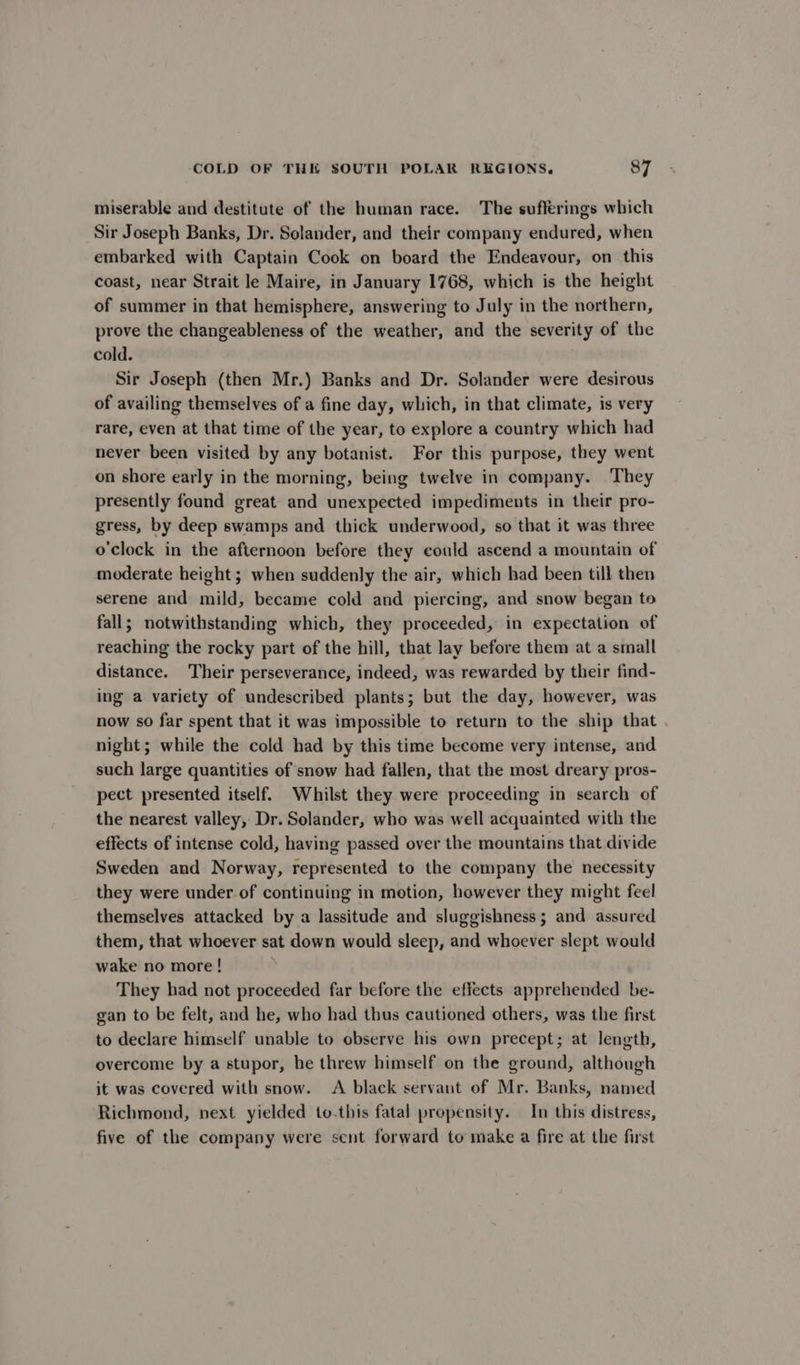 COLD OF THE SOUTH POLAR REGIONS. 87

miserable and destitute of the human race. The sufferings which Sir Joseph Banks, Dr. Solander, and their company endured, when embarked with Captain Cook on board the Endeavour, on this coast, near Strait le Maire, in January 1768, which is the height of summer in that hemisphere, answering to July in the northern, prove the changeableness of the weather, and the severity of the cold.

Sir Joseph (then Mr.) Banks and Dr. Solander were desirous of availing themselves of a fine day, which, in that climate, is very rare, even at that time of the year, to explore a country which had never been visited by any botanist. For this purpose, they went on shore early in the morning, being twelve in company. They presently found great and unexpected impediments in their progress, by deep swamps and thick underwood, so that it was three o'clock in the afternoon before they could ascend a mountain of moderate height; when suddenly the air, which had been till then serene and mild, became cold and piercing, and snow began to fall; notwithstanding which, they proceeded, in expectation of reaching the rocky part of the hill, that lay before them at a small distance. Their perseverance, indeed, was rewarded by their finding a variety of undescribed plants; but the day, however, was now so far spent that it was impossible to return to the ship that night; while the cold had by this time become very intense, and such large quantities of snow had fallen, that the most dreary prospect presented itself. Whilst they were proceeding in search of the nearest valley, Dr. Solander, who was well acquainted with the effects of intense cold, having passed over the mountains that divide Sweden and Norway, represented to the company the necessity they were under of continuing in motion, however they might feel themselves attacked by a lassitude and sluggishness; and assured them, that whoever sat down would sleep, and whoever slept would wake no more!

They had not proceeded far before the effects apprehended began to be felt, and he, who had thus cautioned others, was the first to declare himself unable to observe his own precept; at length, overcome by a stupor, he threw himself on the ground, although it was covered with snow. A black servant of Mr. Banks, named Richmond, next yielded to this fatal propensity. In this distress, five of the company were sent forward to make a fire at the first